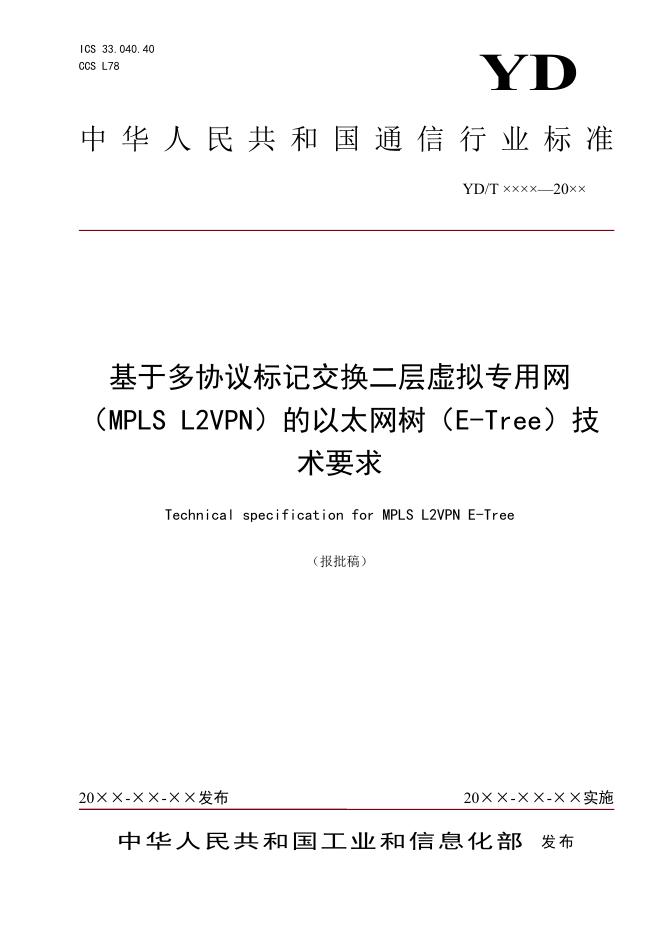 ICS 33.040.40
CCS L78

YD

中华人民共和国通信行业标准

YD/T ××××—20××

基于多协议标记交换二层虚拟专用网（MPLS L2VPN）的以太网树（E-Tree）技术要求

Technical specification for MPLS L2VPN E-Tree

（报批稿）

20××-××-××发布

20××-××-××实施

中华人民共和国工业和信息化部 发布